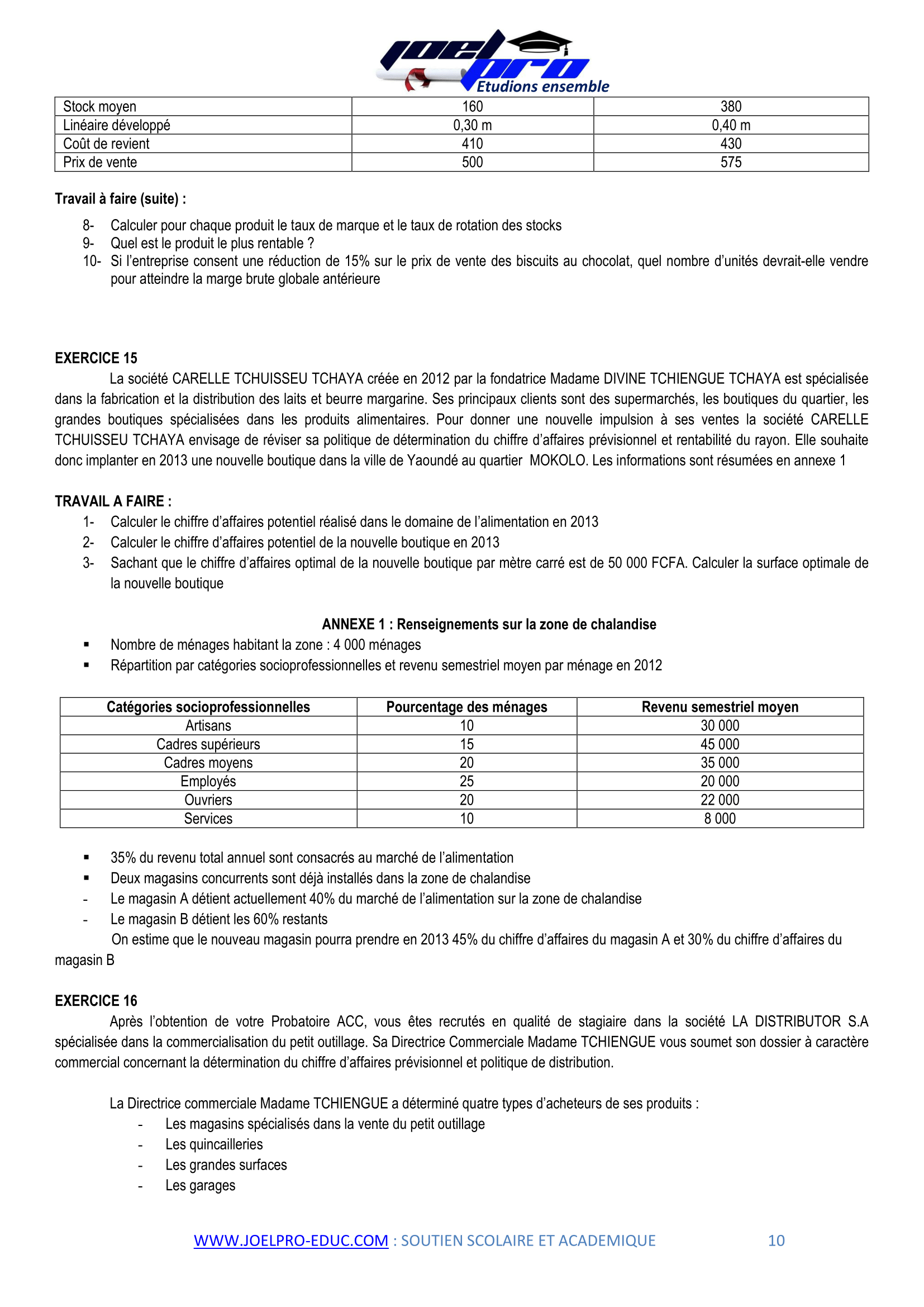 joel pro
Etudions ensemble

| Stock moyen | 160 | 380 |
|---|---|---|
| Linéaire développé | 0,30 m | 0,40 m |
| Coût de revient | 410 | 430 |
| Prix de vente | 500 | 575 |

**Travail à faire (suite) :**

8- Calculer pour chaque produit le taux de marque et le taux de rotation des stocks
9- Quel est le produit le plus rentable ?
10- Si l'entreprise consent une réduction de 15% sur le prix de vente des biscuits au chocolat, quel nombre d'unités devrait-elle vendre pour atteindre la marge brute globale antérieure

**EXERCICE 15**

La société CARELLE TCHUISSEU TCHAYA créée en 2012 par la fondatrice Madame DIVINE TCHIENGUE TCHAYA est spécialisée dans la fabrication et la distribution des laits et beurre margarine. Ses principaux clients sont des supermarchés, les boutiques du quartier, les grandes boutiques spécialisées dans les produits alimentaires. Pour donner une nouvelle impulsion à ses ventes la société CARELLE TCHUISSEU TCHAYA envisage de réviser sa politique de détermination du chiffre d'affaires prévisionnel et rentabilité du rayon. Elle souhaite donc implanter en 2013 une nouvelle boutique dans la ville de Yaoundé au quartier MOKOLO. Les informations sont résumées en annexe 1

**TRAVAIL A FAIRE :**

1- Calculer le chiffre d'affaires potentiel réalisé dans le domaine de l'alimentation en 2013
2- Calculer le chiffre d'affaires potentiel de la nouvelle boutique en 2013
3- Sachant que le chiffre d'affaires optimal de la nouvelle boutique par mètre carré est de 50 000 FCFA. Calculer la surface optimale de la nouvelle boutique

**ANNEXE 1 : Renseignements sur la zone de chalandise**

▪ Nombre de ménages habitant la zone : 4 000 ménages
▪ Répartition par catégories socioprofessionnelles et revenu semestriel moyen par ménage en 2012

| Catégories socioprofessionnelles | Pourcentage des ménages | Revenu semestriel moyen |
|---|---|---|
| Artisans | 10 | 30 000 |
| Cadres supérieurs | 15 | 45 000 |
| Cadres moyens | 20 | 35 000 |
| Employés | 25 | 20 000 |
| Ouvriers | 20 | 22 000 |
| Services | 10 | 8 000 |

▪ 35% du revenu total annuel sont consacrés au marché de l'alimentation
▪ Deux magasins concurrents sont déjà installés dans la zone de chalandise
- Le magasin A détient actuellement 40% du marché de l'alimentation sur la zone de chalandise
- Le magasin B détient les 60% restants

On estime que le nouveau magasin pourra prendre en 2013 45% du chiffre d'affaires du magasin A et 30% du chiffre d'affaires du magasin B

**EXERCICE 16**

Après l'obtention de votre Probatoire ACC, vous êtes recrutés en qualité de stagiaire dans la société LA DISTRIBUTOR S.A spécialisée dans la commercialisation du petit outillage. Sa Directrice Commerciale Madame TCHIENGUE vous soumet son dossier à caractère commercial concernant la détermination du chiffre d'affaires prévisionnel et politique de distribution.

La Directrice commerciale Madame TCHIENGUE a déterminé quatre types d'acheteurs de ses produits :
- Les magasins spécialisés dans la vente du petit outillage
- Les quincailleries
- Les grandes surfaces
- Les garages

WWW.JOELPRO-EDUC.COM : SOUTIEN SCOLAIRE ET ACADEMIQUE 10